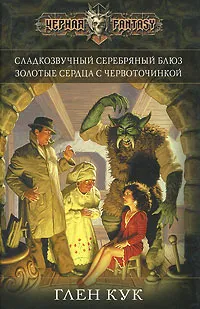 ЧЕРНАЯ FANTASY

СЛАДКОЗВУЧНЫЙ СЕРЕБРЯНЫЙ БЛЮЗ
ЗОЛОТЫЕ СЕРДЦА С ЧЕРВОТОЧИНКОЙ

ГЛЕН КУК